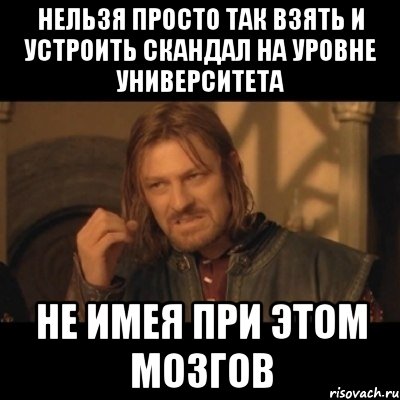 НЕЛЬЗЯ ПРОСТО ТАК ВЗЯТЬ И УСТРОИТЬ СКАНДАЛ НА УРОВНЕ УНИВЕРСИТЕТА

НЕ ИМЕЯ ПРИ ЭТОМ МОЗГОВ

risovach.ru